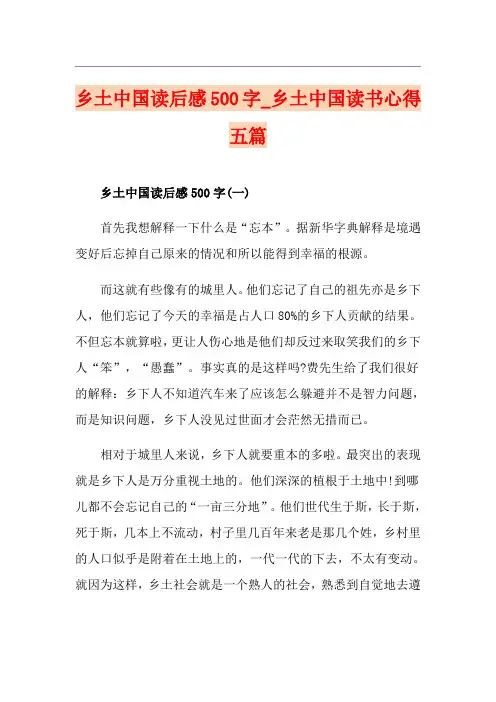 乡土中国读后感500字_乡土中国读书心得五篇

乡土中国读后感500字(一)

首先我想解释一下什么是“忘本”。据新华字典解释是境遇变好后忘掉自己原来的情况和所以能得到幸福的根源。

而这就有些像有的城里人。他们忘记了自己的祖先亦是乡下人，他们忘记了今天的幸福是占人口80%的乡下人贡献的结果。不但忘本就算啦，更让人伤心地是他们却反过来取笑我们的乡下人“笨”，“愚蠢”。事实真的是这样吗?费先生给了我们很好的解释：乡下人不知道汽车来了应该怎么躲避并不是智力问题，而是知识问题，乡下人没见过世面才会茫然无措而已。

相对于城里人来说，乡下人就要重本的多啦。最突出的表现就是乡下人是万分重视土地的。他们深深的植根于土地中!到哪儿都不会忘记自己的“一亩三分地”。他们世代生于斯，长于斯，死于斯，几本上不流动，村子里几百年来老是那几个姓，乡村里的人口似乎是附着在土地上的，一代一代的下去，不太有变动。就因为这样，乡土社会就是一个熟人的社会，熟悉到自觉地去遵